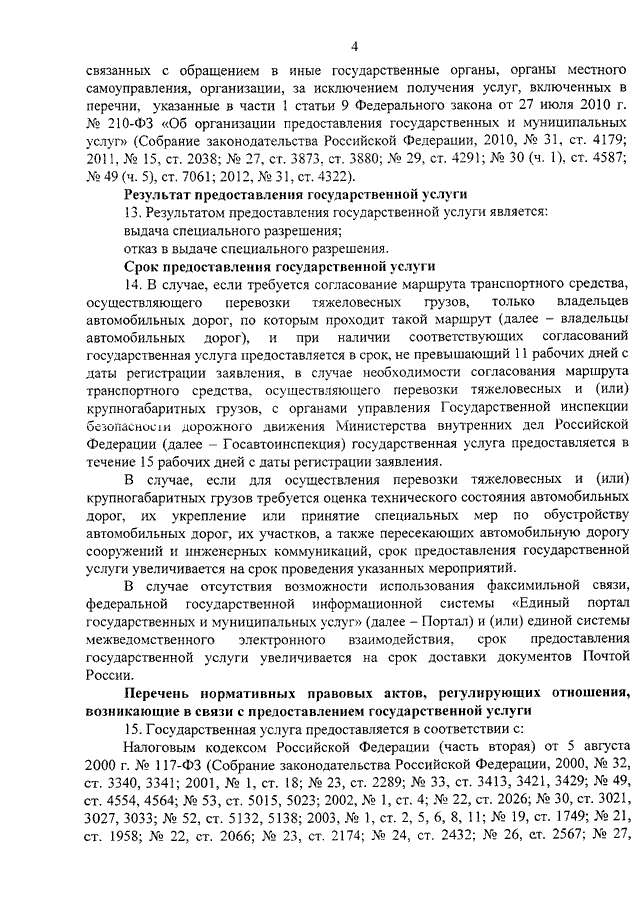 4

связанных с обращением в иные государственные органы, органы местного самоуправления, организации, за исключением получения услуг, включенных в перечни, указанные в части 1 статьи 9 Федерального закона от 27 июля 2010 г. № 210-ФЗ «Об организации предоставления государственных и муниципальных услуг» (Собрание законодательства Российской Федерации, 2010, № 31, ст. 4179; 2011, № 15, ст. 2038; № 27, ст. 3873, ст. 3880; № 29, ст. 4291; № 30 (ч. 1), ст. 4587; № 49 (ч. 5), ст. 7061; 2012, № 31, ст. 4322).

Результат предоставления государственной услуги

13. Результатом предоставления государственной услуги является:

выдача специального разрешения;

отказ в выдаче специального разрешения.

Срок предоставления государственной услуги

14. В случае, если требуется согласование маршрута транспортного средства, осуществляющего перевозки тяжеловесных грузов, только владельцев автомобильных дорог, по которым проходит такой маршрут (далее – владельцы автомобильных дорог), и при наличии соответствующих согласований государственная услуга предоставляется в срок, не превышающий 11 рабочих дней с даты регистрации заявления, в случае необходимости согласования маршрута транспортного средства, осуществляющего перевозки тяжеловесных и (или) крупногабаритных грузов, с органами управления Государственной инспекции безопасности дорожного движения Министерства внутренних дел Российской Федерации (далее – Госавтоинспекция) государственная услуга предоставляется в течение 15 рабочих дней с даты регистрации заявления.

В случае, если для осуществления перевозки тяжеловесных и (или) крупногабаритных грузов требуется оценка технического состояния автомобильных дорог, их укрепление или принятие специальных мер по обустройству автомобильных дорог, их участков, а также пересекающих автомобильную дорогу сооружений и инженерных коммуникаций, срок предоставления государственной услуги увеличивается на срок проведения указанных мероприятий.

В случае отсутствия возможности использования факсимильной связи, федеральной государственной информационной системы «Единый портал государственных и муниципальных услуг» (далее – Портал) и (или) единой системы межведомственного электронного взаимодействия, срок предоставления государственной услуги увеличивается на срок доставки документов Почтой России.

Перечень нормативных правовых актов, регулирующих отношения, возникающие в связи с предоставлением государственной услуги

15. Государственная услуга предоставляется в соответствии с:

Налоговым кодексом Российской Федерации (часть вторая) от 5 августа 2000 г. № 117-ФЗ (Собрание законодательства Российской Федерации, 2000, № 32, ст. 3340, 3341; 2001, № 1, ст. 18; № 23, ст. 2289; № 33, ст. 3413, 3421, 3429; № 49, ст. 4554, 4564; № 53, ст. 5015, 5023; 2002, № 1, ст. 4; № 22, ст. 2026; № 30, ст. 3021, 3027, 3033; № 52, ст. 5132, 5138; 2003, № 1, ст. 2, 5, 6, 8, 11; № 19, ст. 1749; № 21, ст. 1958; № 22, ст. 2066; № 23, ст. 2174; № 24, ст. 2432; № 26, ст. 2567; № 27,